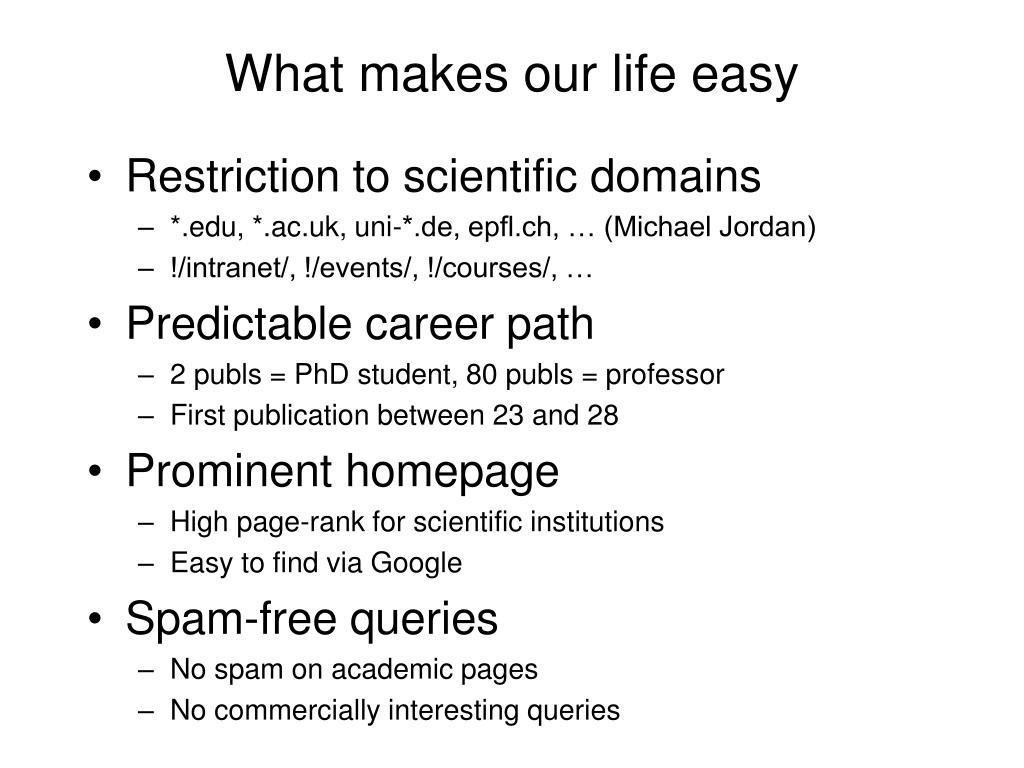 What makes our life easy

• Restriction to scientific domains
– *.edu, *.ac.uk, uni-*.de, epfl.ch, … (Michael Jordan)
– !/intranet/, !/events/, !/courses/, …

• Predictable career path
– 2 publs = PhD student, 80 publs = professor
– First publication between 23 and 28

• Prominent homepage
– High page-rank for scientific institutions
– Easy to find via Google

• Spam-free queries
– No spam on academic pages
– No commercially interesting queries